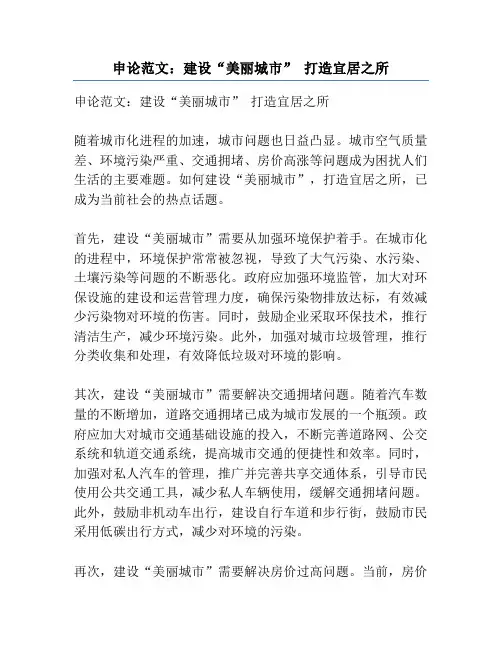 申论范文：建设“美丽城市” 打造宜居之所

申论范文：建设“美丽城市” 打造宜居之所

随着城市化进程的加速，城市问题也日益凸显。城市空气质量差、环境污染严重、交通拥堵、房价高涨等问题成为困扰人们生活的主要难题。如何建设“美丽城市”，打造宜居之所，已成为当前社会的热点话题。

首先，建设“美丽城市”需要从加强环境保护着手。在城市化的进程中，环境保护常常被忽视，导致了大气污染、水污染、土壤污染等问题的不断恶化。政府应加强环境监管，加大对环保设施的建设和运营管理力度，确保污染物排放达标，有效减少污染物对环境的伤害。同时，鼓励企业采取环保技术，推行清洁生产，减少环境污染。此外，加强对城市垃圾管理，推行分类收集和处理，有效降低垃圾对环境的影响。

其次，建设“美丽城市”需要解决交通拥堵问题。随着汽车数量的不断增加，道路交通拥堵已成为城市发展的一个瓶颈。政府应加大对城市交通基础设施的投入，不断完善道路网、公交系统和轨道交通系统，提高城市交通的便捷性和效率。同时，加强对私人汽车的管理，推广并完善共享交通体系，引导市民使用公共交通工具，减少私人车辆使用，缓解交通拥堵问题。此外，鼓励非机动车出行，建设自行车道和步行街，鼓励市民采用低碳出行方式，减少对环境的污染。

再次，建设“美丽城市”需要解决房价过高问题。当前，房价